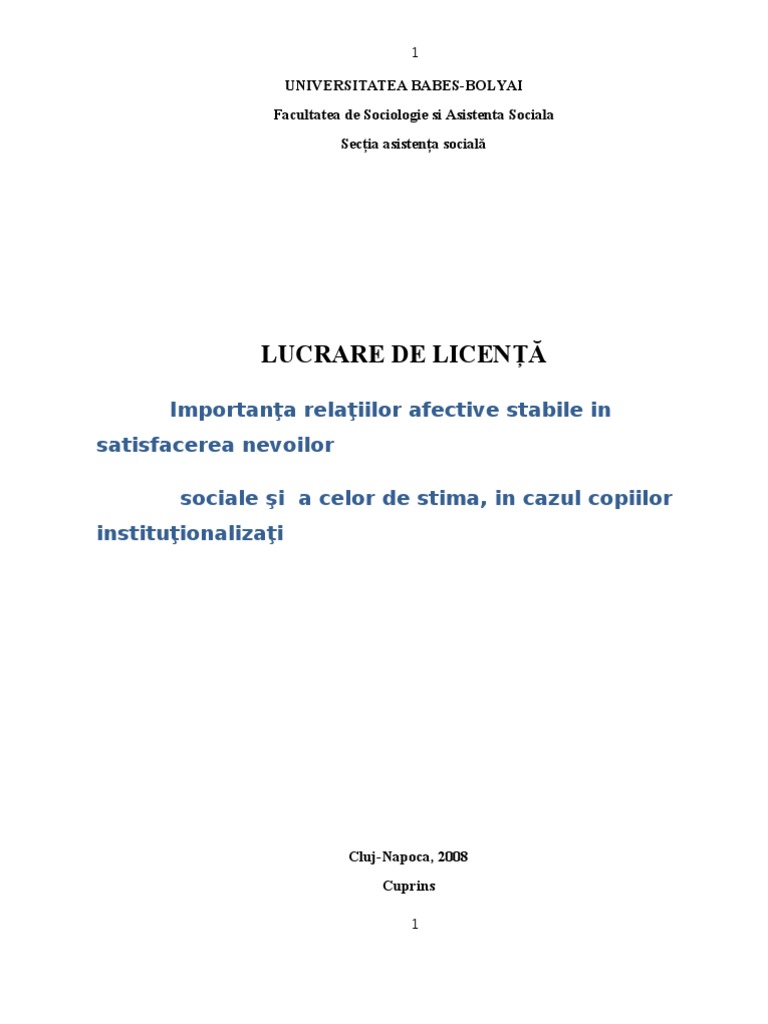 1

UNIVERSITATEA BABES-BOLYAI

Facultatea de Sociologie si Asistenta Sociala

Secția asistența socială

LUCRARE DE LICENȚĂ

Importanţa relaţiilor afective stabile in satisfacerea nevoilor

sociale şi a celor de stima, in cazul copiilor instituţionalizaţi

Cluj-Napoca, 2008

Cuprins

1